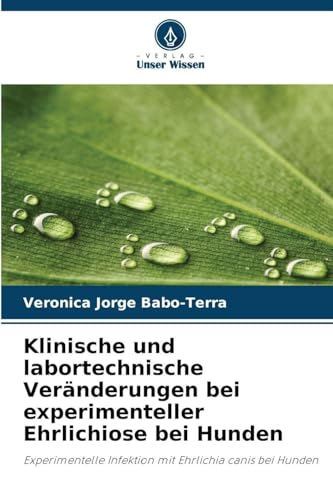 - VERLAG -
Unser Wissen

Veronica Jorge Babo-Terra

Klinische und labortechnische Veränderungen bei experimenteller Ehrlichiose bei Hunden

Experimentelle Infektion mit Ehrlichia canis bei Hunden